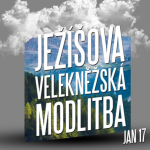 JEŽÍŠOVA VELEKNĚŽSKÁ MODLITBA

JAN 17